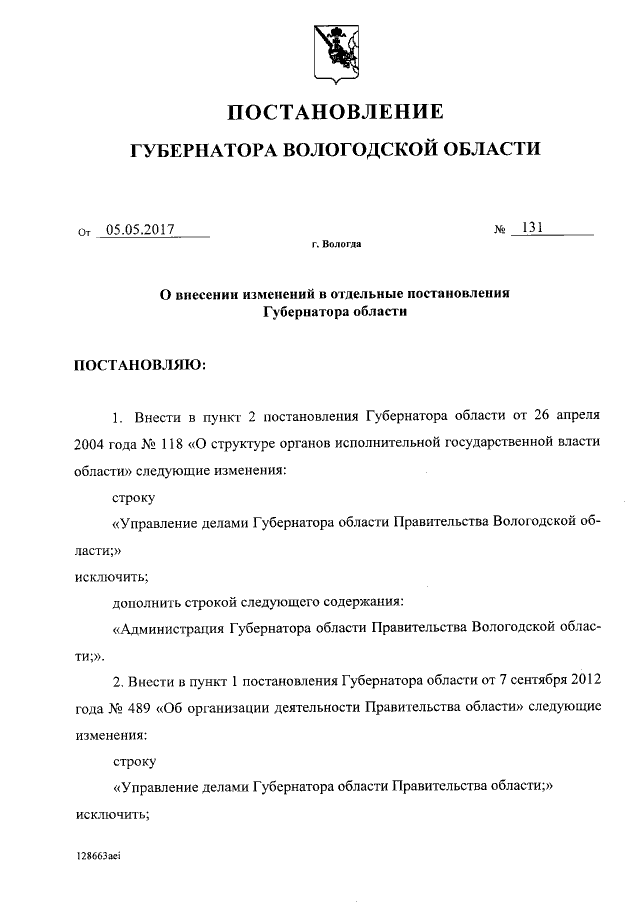 ПОСТАНОВЛЕНИЕ
ГУБЕРНАТОРА ВОЛОГОДСКОЙ ОБЛАСТИ

От 05.05.2017 № 131
г. Вологда

О внесении изменений в отдельные постановления Губернатора области

ПОСТАНОВЛЯЮ:

1. Внести в пункт 2 постановления Губернатора области от 26 апреля 2004 года № 118 «О структуре органов исполнительной государственной власти области» следующие изменения:

строку

«Управление делами Губернатора области Правительства Вологодской области;»

исключить;

дополнить строкой следующего содержания:

«Администрация Губернатора области Правительства Вологодской области;».

2. Внести в пункт 1 постановления Губернатора области от 7 сентября 2012 года № 489 «Об организации деятельности Правительства области» следующие изменения:

строку

«Управление делами Губернатора области Правительства области;»

исключить;

128663aei